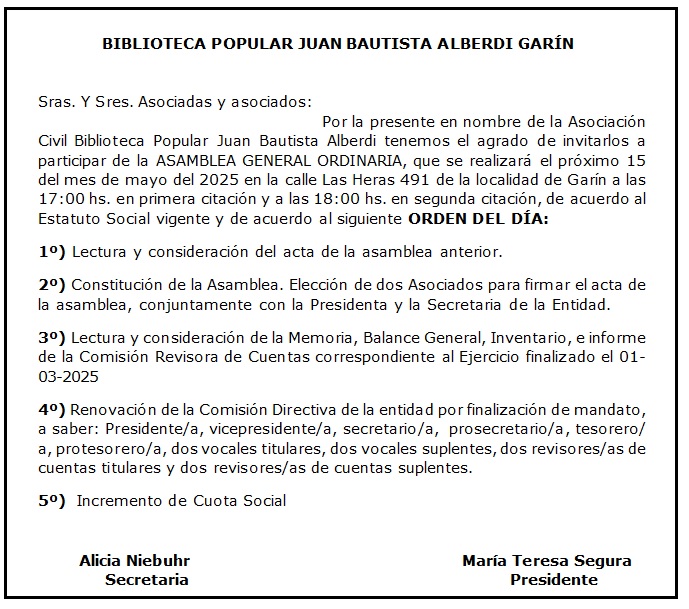 BIBLIOTECA POPULAR JUAN BAUTISTA ALBERDI GARÍN

Sras. Y Sres. Asociadas y asociados:

Por la presente en nombre de la Asociación Civil Biblioteca Popular Juan Bautista Alberdi tenemos el agrado de invitarlos a participar de la ASAMBLEA GENERAL ORDINARIA, que se realizará el próximo 15 del mes de mayo del 2025 en la calle Las Heras 491 de la localidad de Garín a las 17:00 hs. en primera citación y a las 18:00 hs. en segunda citación, de acuerdo al Estatuto Social vigente y de acuerdo al siguiente ORDEN DEL DÍA:

1º) Lectura y consideración del acta de la asamblea anterior.

2º) Constitución de la Asamblea. Elección de dos Asociados para firmar el acta de la asamblea, conjuntamente con la Presidenta y la Secretaria de la Entidad.

3º) Lectura y consideración de la Memoria, Balance General, Inventario, e informe de la Comisión Revisora de Cuentas correspondiente al Ejercicio finalizado el 01-03-2025

4º) Renovación de la Comisión Directiva de la entidad por finalización de mandato, a saber: Presidente/a, vicepresidente/a, secretario/a, prosecretario/a, tesorero/a, protesorero/a, dos vocales titulares, dos vocales suplentes, dos revisores/as de cuentas titulares y dos revisores/as de cuentas suplentes.

5º) Incremento de Cuota Social

Alicia Niebuhr
Secretaria

María Teresa Segura
Presidente